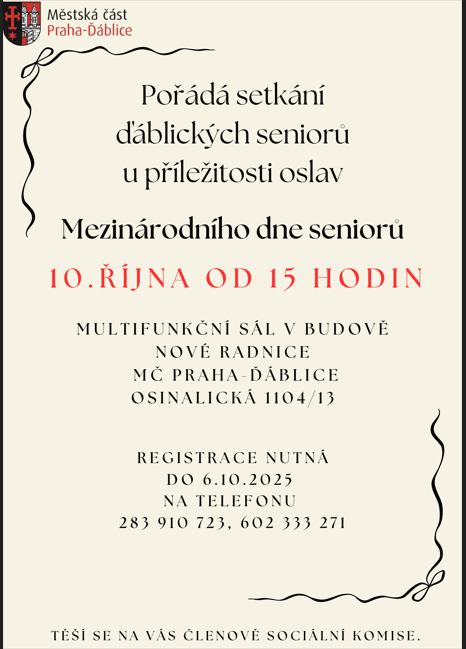 Městská část
Praha-Ďáblice

Pořádá setkání
ďáblických seniorů
u příležitosti oslav

Mezinárodního dne seniorů

10.ŘÍJNA OD 15 HODIN

MULTIFUNKČNÍ SÁL V BUDOVĚ
NOVÉ RADNICE
MČ PRAHA-ĎÁBLICE
OSINALICKÁ 1104/13

REGISTRACE NUTNÁ
DO 6.10.2025
NA TELEFONU
283 910 723, 602 333 271

TĚŠÍ SE NA VÁS ČLENOVÉ SOCIÁLNÍ KOMISE.